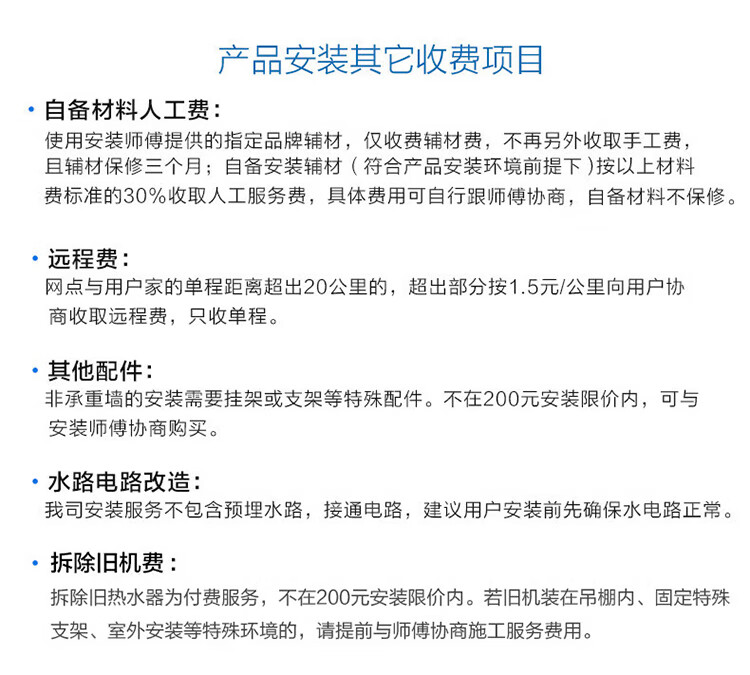 产品安装其它收费项目

• 自备材料人工费：
使用安装师傅提供的指定品牌辅材，仅收费辅材费，不再另外收取手工费，且辅材保修三个月；自备安装辅材（符合产品安装环境前提下）按以上材料费标准的30%收取人工服务费，具体费用可自行跟师傅协商，自备材料不保修。

• 远程费：
网点与用户家的单程距离超出20公里的，超出部分按1.5元/公里向用户协商收取远程费，只收单程。

• 其他配件：
非承重墙的安装需要挂架或支架等特殊配件。不在200元安装限价内，可与安装师傅协商购买。

• 水路电路改造：
我司安装服务不包含预埋水路，接通电路，建议用户安装前先确保水电路正常。

• 拆除旧机费：
拆除旧热水器为付费服务，不在200元安装限价内。若旧机装在吊棚内、固定特殊支架、室外安装等特殊环境的，请提前与师傅协商施工服务费用。